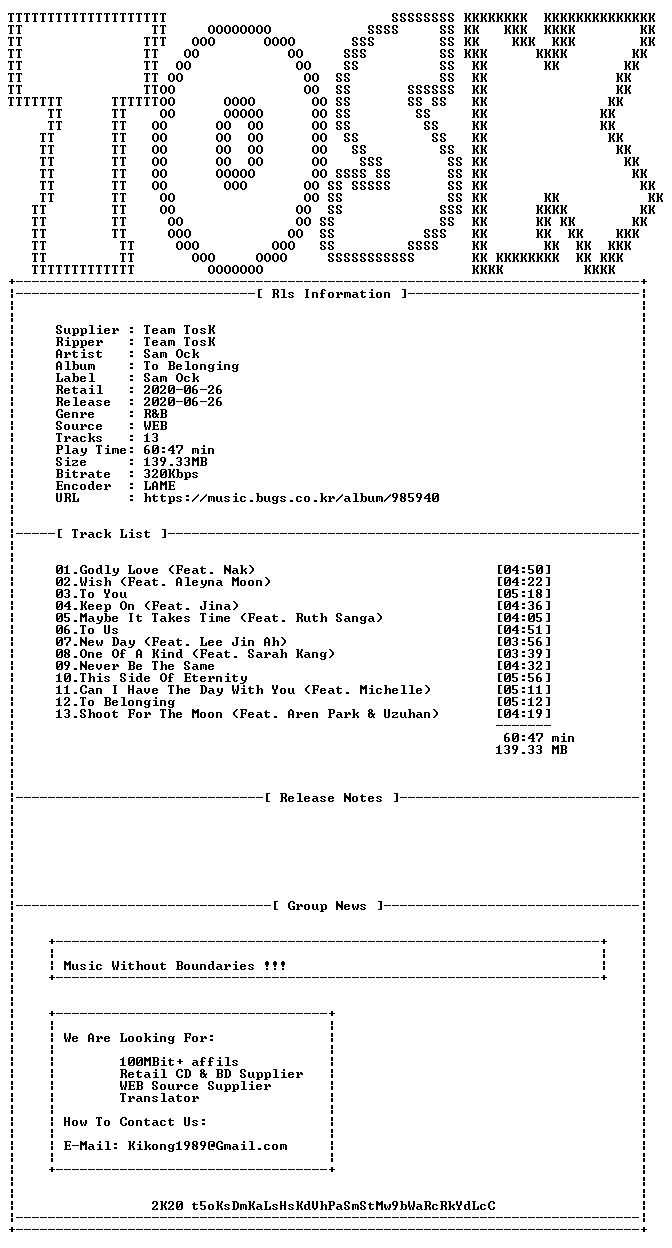 [ Rls Information ]

Supplier : Team TosK
Ripper : Team TosK
Artist : Sam Ock
Album : To Belonging
Label : Sam Ock
Retail : 2020-06-26
Release : 2020-06-26
Genre : R&B
Source : WEB
Tracks : 13
Play Time: 60:47 min
Size : 139.33MB
Bitrate : 320Kbps
Encoder : LAME
URL : https://music.bugs.co.kr/album/985940

[ Track List ]

01.Godly Love (Feat. Nak) [04:50]
02.Wish (Feat. Aleyna Moon) [04:22]
03.To You [05:18]
04.Keep On (Feat. Jina) [04:36]
05.Maybe It Takes Time (Feat. Ruth Sanga) [04:05]
06.To Us [04:51]
07.New Day (Feat. Lee Jin Ah) [03:56]
08.One Of A Kind (Feat. Sarah Kang) [03:39]
09.Never Be The Same [04:32]
10.This Side Of Eternity [05:56]
11.Can I Have The Day With You (Feat. Michelle) [05:11]
12.To Belonging [05:12]
13.Shoot For The Moon (Feat. Aren Park & Uzuhan) [04:19]
60:47 min
139.33 MB

[ Release Notes ]

[ Group News ]

Music Without Boundaries !!!

We Are Looking For:

100MBit+ affils
Retail CD & BD Supplier
WEB Source Supplier
Translator

How To Contact Us:

E-Mail: Kikong1989@Gmail.com

2K20 t5oKsDmKaLsHsKdVhPaSmStMw9bWaRcRkYdLcC